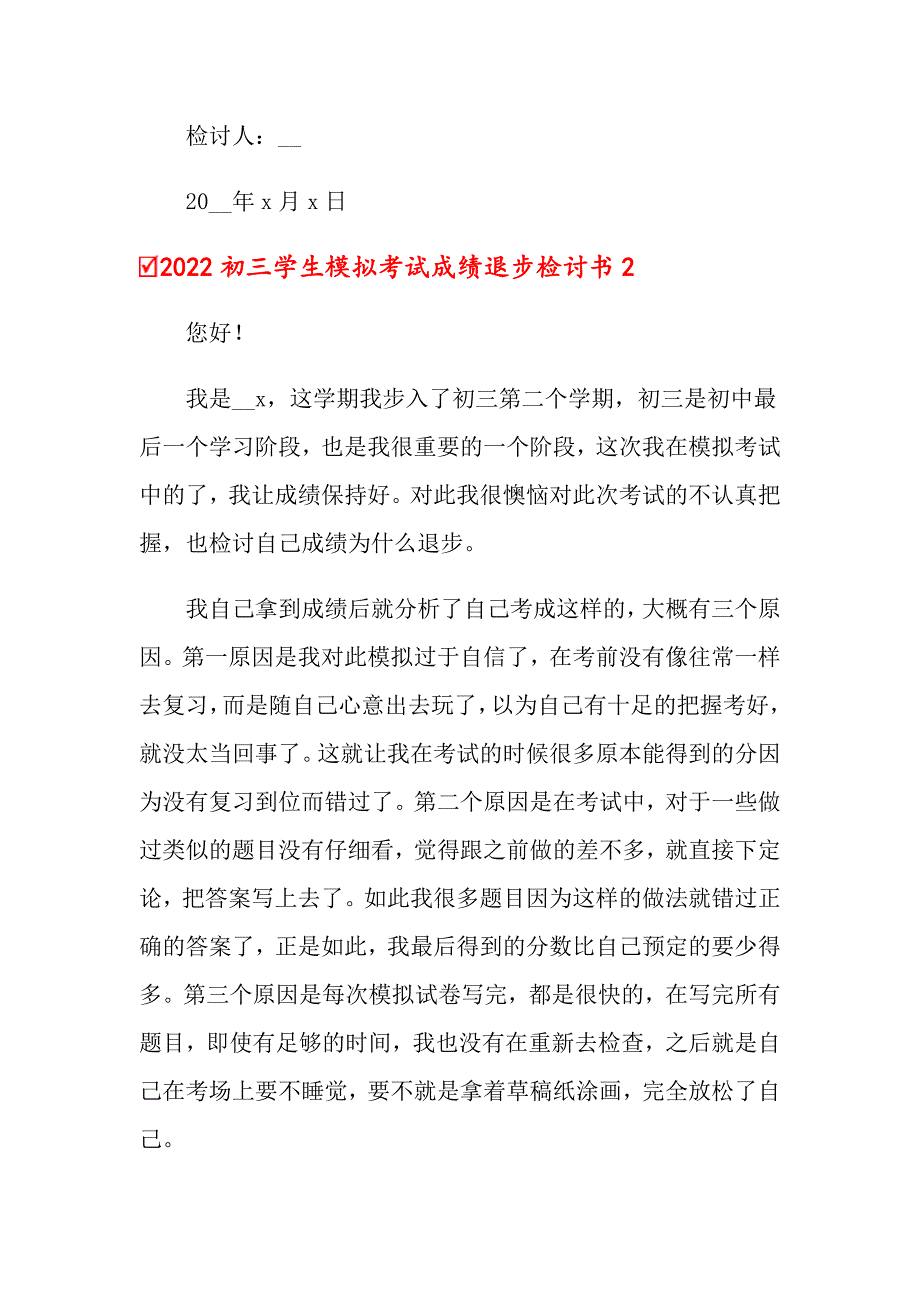 检讨人：__

20__年 x 月 x 日

☑2022 初三学生模拟考试成绩退步检讨书 2

您好！

我是__x，这学期我步入了初三第二个学期，初三是初中最后一个学习阶段，也是我很重要的一个阶段，这次我在模拟考试中的了，我让成绩保持好。对此我很懊恼对此次考试的不认真把握，也检讨自己成绩为什么退步。

我自己拿到成绩后就分析了自己考成这样的，大概有三个原因。第一原因是我对此模拟过于自信了，在考前没有像往常一样去复习，而是随自己心意出去玩了，以为自己有十足的把握考好，就没太当回事了。这就让我在考试的时候很多原本能得到的分因为没有复习到位而错过了。第二个原因是在考试中，对于一些做过类似的题目没有仔细看，觉得跟之前做的差不多，就直接下定论，把答案写上去了。如此我很多题目因为这样的做法就错过正确的答案了，正是如此，我最后得到的分数比自己预定的要少得多。第三个原因是每次模拟试卷写完，都是很快的，在写完所有题目，即使有足够的时间，我也没有在重新去检查，之后就是自己在考场上要不睡觉，要不就是拿着草稿纸涂画，完全放松了自己。